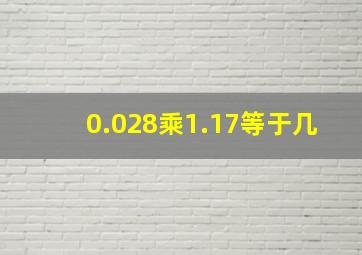 0.028乘1.17等于几